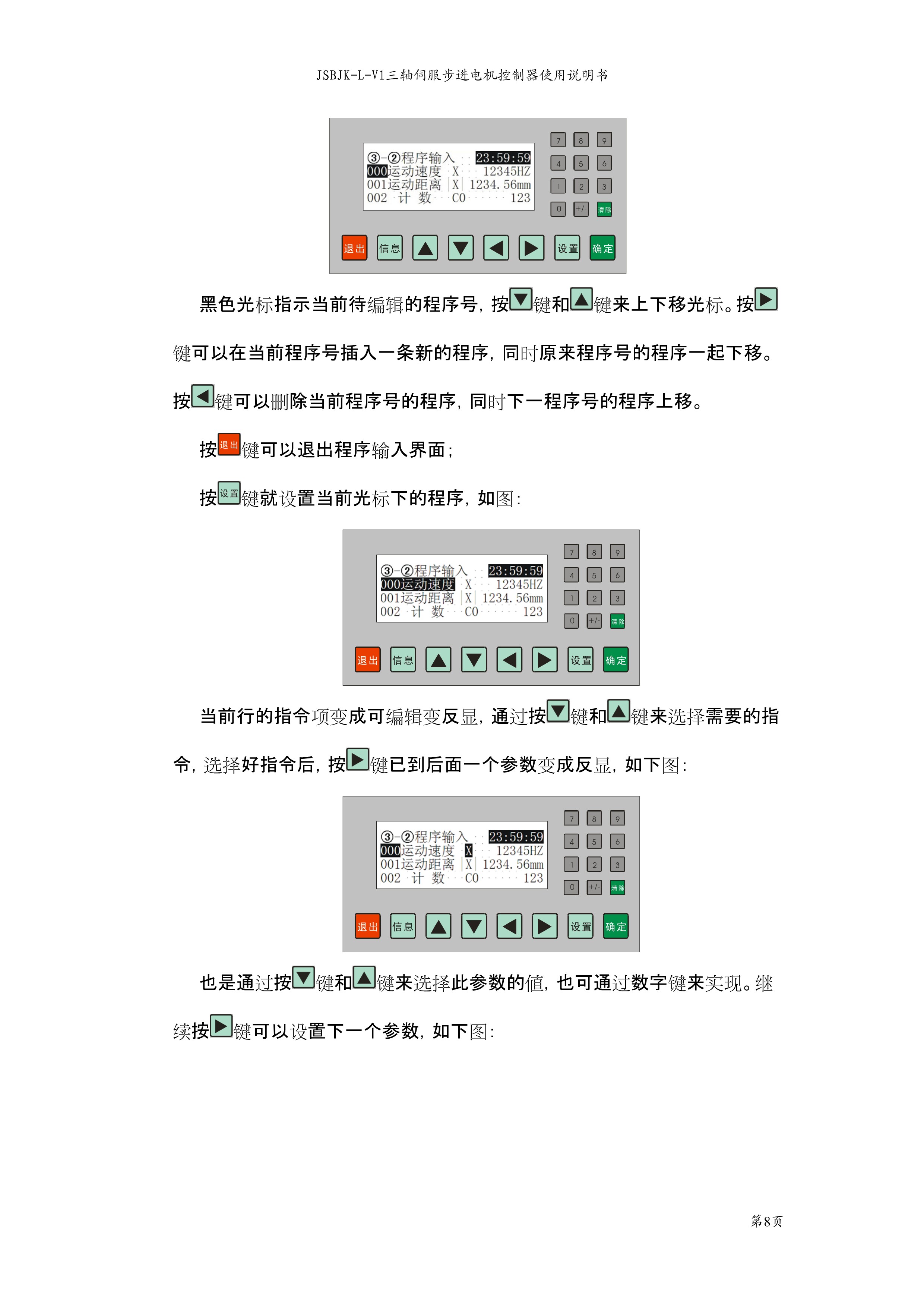 JSBJK-L-V1三轴伺服步进电机控制器使用说明书

③-②程序输入 23:59:59
000运动速度 X 12345HZ
001运动距离 X 1234.56mm
002 计 数 C0 123

7 8 9
4 5 6
1 2 3
0 +/- 清除

退出 信息 ▲ ▼ ◀ ▶ 设置 确定

黑色光标指示当前待编辑的程序号，按▼键和▲键来上下移光标。按▶键可以在当前程序号插入一条新的程序，同时原来程序号的程序一起下移。按◀键可以删除当前程序号的程序，同时下一程序号的程序上移。

按退出键可以退出程序输入界面；

按设置键就设置当前光标下的程序，如图：

③-②程序输入 23:59:59
000运动速度 X 12345HZ
001运动距离 X 1234.56mm
002 计 数 C0 123

7 8 9
4 5 6
1 2 3
0 +/- 清除

退出 信息 ▲ ▼ ◀ ▶ 设置 确定

当前行的指令项变成可编辑变反显，通过按▼键和▲键来选择需要的指令，选择好指令后，按▶键已到后面一个参数变成反显，如下图：

③-②程序输入 23:59:59
000运动速度 X 12345HZ
001运动距离 X 1234.56mm
002 计 数 C0 123

7 8 9
4 5 6
1 2 3
0 +/- 清除

退出 信息 ▲ ▼ ◀ ▶ 设置 确定

也是通过按▼键和▲键来选择此参数的值，也可通过数字键来实现。继续按▶键可以设置下一个参数，如下图：

第8页